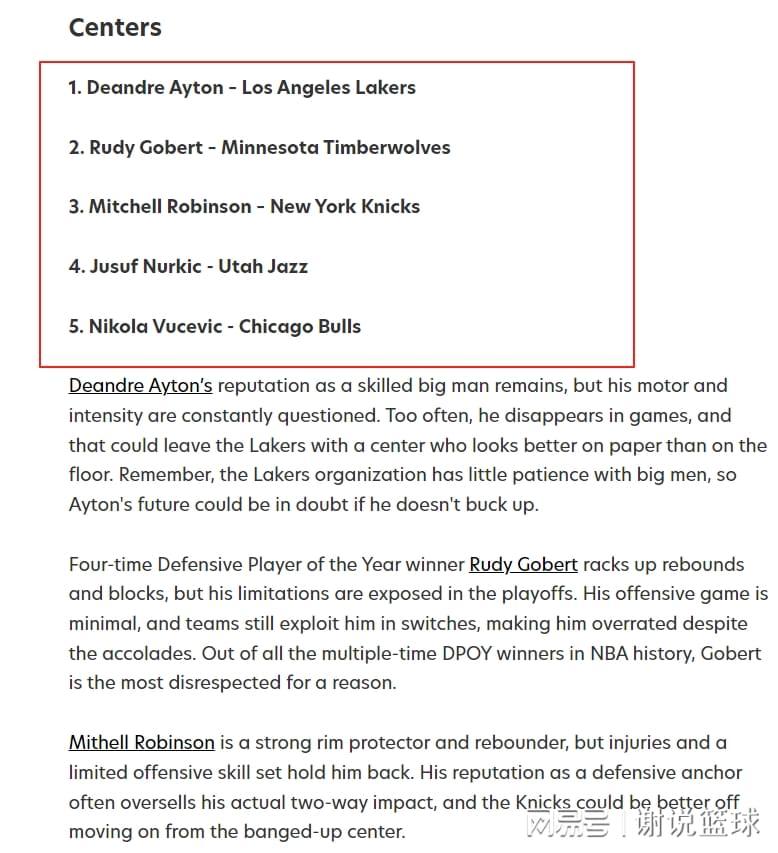 Centers

1. Deandre Ayton - Los Angeles Lakers

2. Rudy Gobert - Minnesota Timberwolves

3. Mitchell Robinson - New York Knicks

4. Jusuf Nurkic - Utah Jazz

5. Nikola Vucevic - Chicago Bulls

Deandre Ayton's reputation as a skilled big man remains, but his motor and intensity are constantly questioned. Too often, he disappears in games, and that could leave the Lakers with a center who looks better on paper than on the floor. Remember, the Lakers organization has little patience with big men, so Ayton's future could be in doubt if he doesn't buck up.

Four-time Defensive Player of the Year winner Rudy Gobert racks up rebounds and blocks, but his limitations are exposed in the playoffs. His offensive game is minimal, and teams still exploit him in switches, making him overrated despite the accolades. Out of all the multiple-time DPOY winners in NBA history, Gobert is the most disrespected for a reason.

Mithell Robinson is a strong rim protector and rebounder, but injuries and a limited offensive skill set hold him back. His reputation as a defensive anchor often oversells his actual two-way impact, and the Knicks could be better off moving on from the banged-up center.

网易号 | 谢说篮球